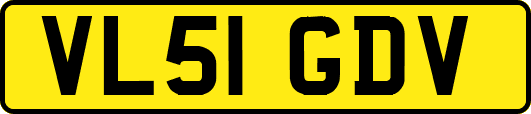 VL51 GDV